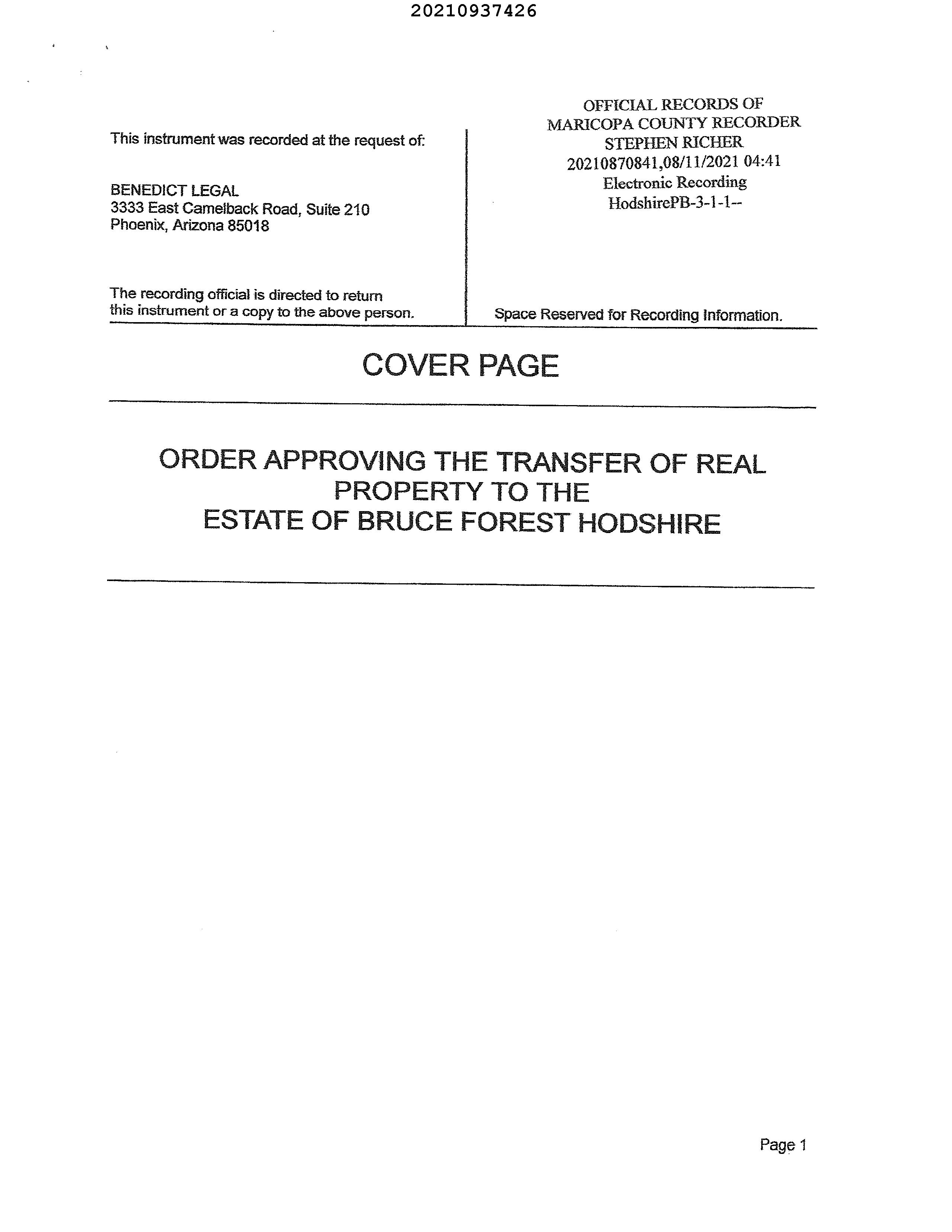 20210937426

This instrument was recorded at the request of:

BENEDICT LEGAL
3333 East Camelback Road, Suite 210
Phoenix, Arizona 85018

The recording official is directed to return this instrument or a copy to the above person.

OFFICIAL RECORDS OF
MARICOPA COUNTY RECORDER
STEPHEN RICHER
20210870841,08/11/2021 04:41
Electronic Recording
HodshirePB-3-1-1--

Space Reserved for Recording Information.

COVER PAGE

ORDER APPROVING THE TRANSFER OF REAL PROPERTY TO THE ESTATE OF BRUCE FOREST HODSHIRE

Page 1